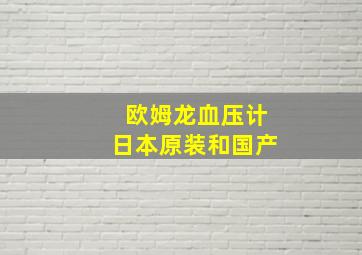 欧姆龙血压计
日本原装和国产